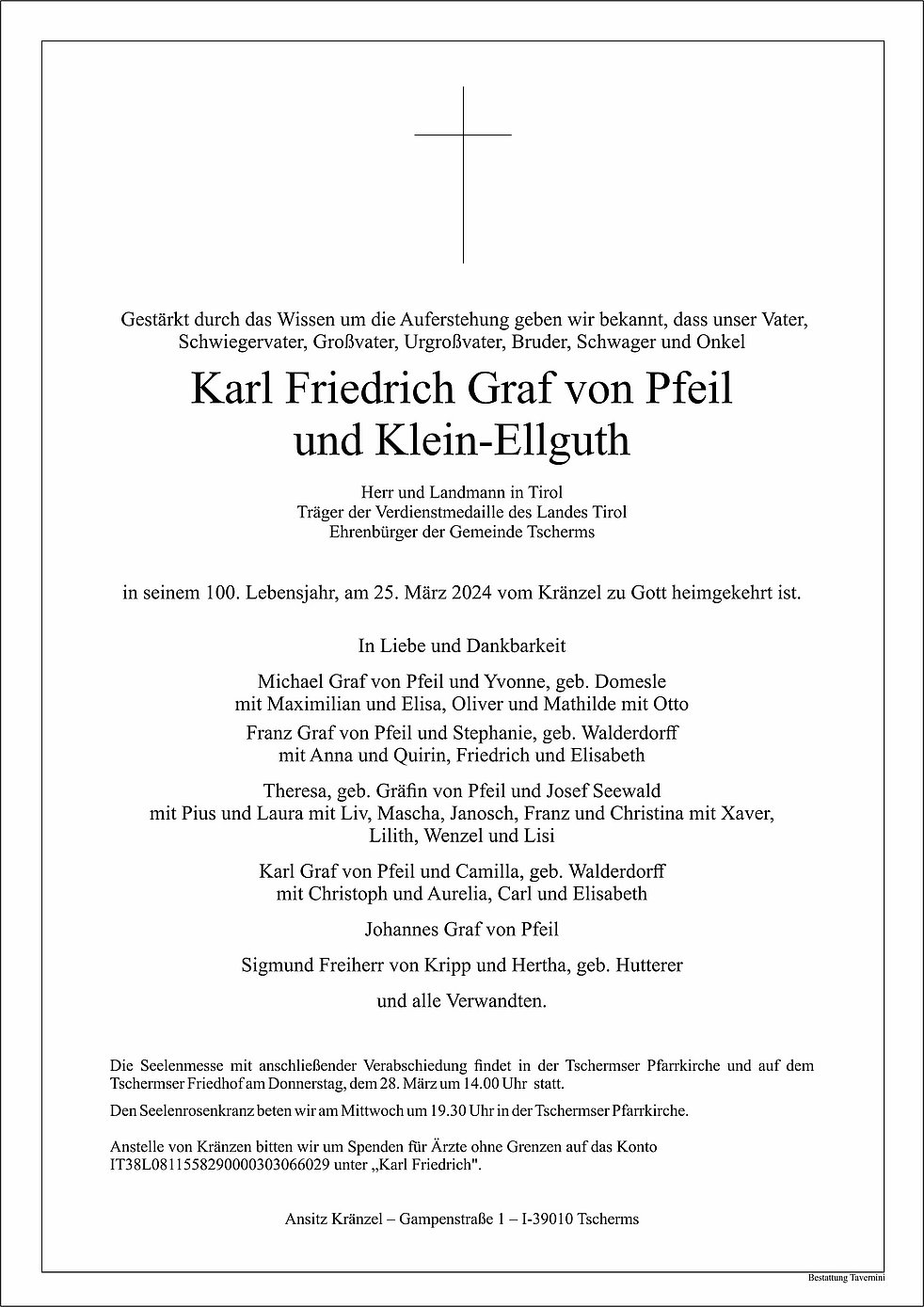 Gestärkt durch das Wissen um die Auferstehung geben wir bekannt, dass unser Vater, Schwiegervater, Großvater, Urgroßvater, Bruder, Schwager und Onkel

Karl Friedrich Graf von Pfeil
und Klein-Ellguth

Herr und Landmann in Tirol
Träger der Verdienstmedaille des Landes Tirol
Ehrenbürger der Gemeinde Tscherms

in seinem 100. Lebensjahr, am 25. März 2024 vom Kränzel zu Gott heimgekehrt ist.

In Liebe und Dankbarkeit

Michael Graf von Pfeil und Yvonne, geb. Domesle
mit Maximilian und Elisa, Oliver und Mathilde mit Otto

Franz Graf von Pfeil und Stephanie, geb. Walderdorff
mit Anna und Quirin, Friedrich und Elisabeth

Theresa, geb. Gräfin von Pfeil und Josef Seewald
mit Pius und Laura mit Liv, Mascha, Janosch, Franz und Christina mit Xaver, Lilith, Wenzel und Lisi

Karl Graf von Pfeil und Camilla, geb. Walderdorff
mit Christoph und Aurelia, Carl und Elisabeth

Johannes Graf von Pfeil

Sigmund Freiherr von Kripp und Hertha, geb. Hutterer

und alle Verwandten.

Die Seelenmesse mit anschließender Verabschiedung findet in der Tschermser Pfarrkirche und auf dem Tschermser Friedhof am Donnerstag, dem 28. März um 14.00 Uhr statt.

Den Seelenrosenkranz beten wir am Mittwoch um 19.30 Uhr in der Tschermser Pfarrkirche.

Anstelle von Kränzen bitten wir um Spenden für Ärzte ohne Grenzen auf das Konto IT38L0811558290000303066029 unter „Karl Friedrich".

Ansitz Kränzel – Gampenstraße 1 – I-39010 Tscherms

Bestattung Tavernini